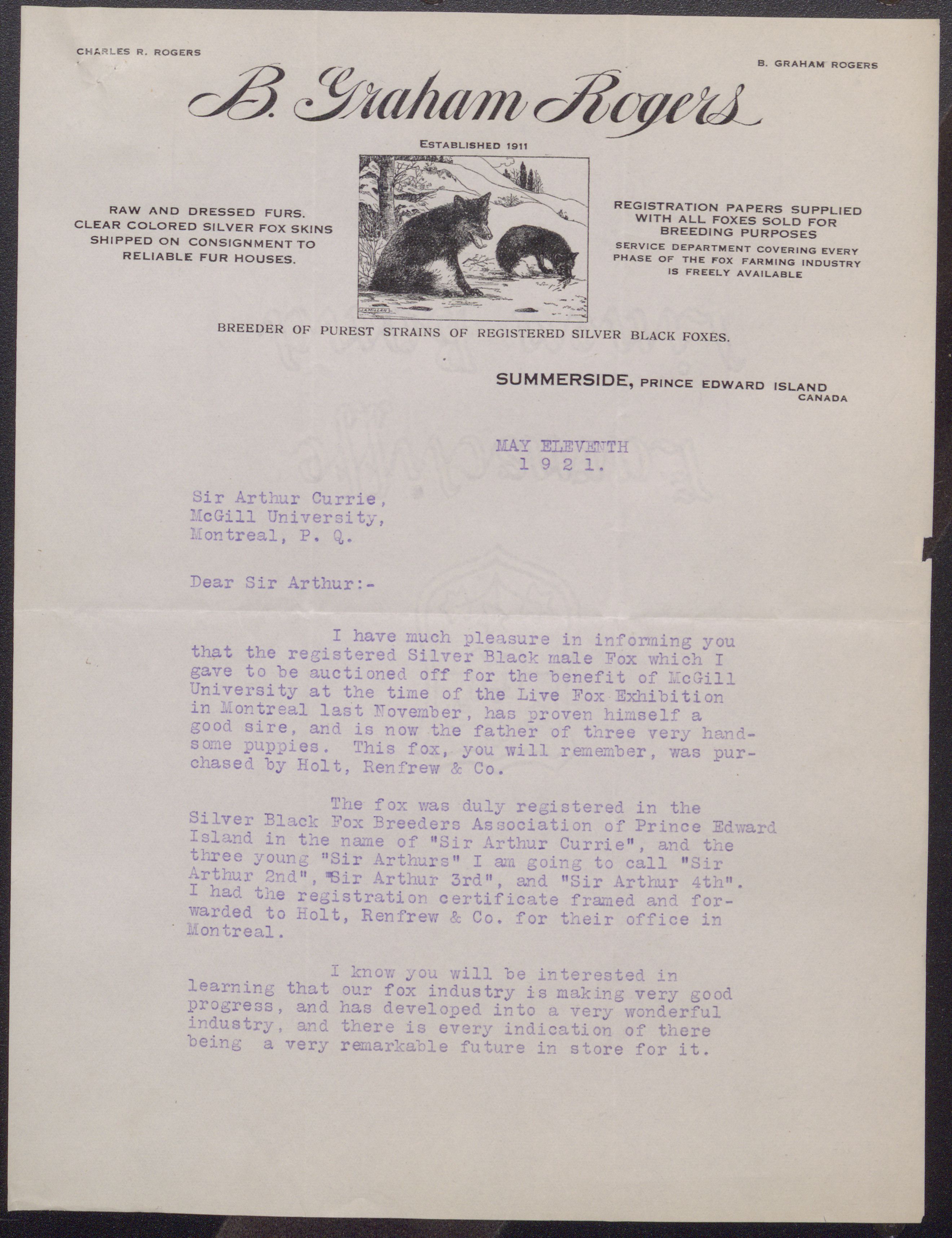 CHARLES R. ROGERS

B. GRAHAM ROGERS

B. Graham Rogers

ESTABLISHED 1911

RAW AND DRESSED FURS. CLEAR COLORED SILVER FOX SKINS SHIPPED ON CONSIGNMENT TO RELIABLE FUR HOUSES.

REGISTRATION PAPERS SUPPLIED WITH ALL FOXES SOLD FOR BREEDING PURPOSES

SERVICE DEPARTMENT COVERING EVERY PHASE OF THE FOX FARMING INDUSTRY IS FREELY AVAILABLE

BREEDER OF PUREST STRAINS OF REGISTERED SILVER BLACK FOXES.

SUMMERSIDE, PRINCE EDWARD ISLAND CANADA

MAY ELEVENTH 1 9 2 1.

Sir Arthur Currie,
McGill University,
Montreal, P. Q.

Dear Sir Arthur:-

I have much pleasure in informing you that the registered Silver Black male Fox which I gave to be auctioned off for the benefit of McGill University at the time of the Live Fox Exhibition in Montreal last November, has proven himself a good sire, and is now the father of three very handsome puppies. This fox, you will remember, was purchased by Holt, Renfrew & Co.

The fox was duly registered in the Silver Black Fox Breeders Association of Prince Edward Island in the name of "Sir Arthur Currie", and the three young "Sir Arthurs" I am going to call "Sir Arthur 2nd", "Sir Arthur 3rd", and "Sir Arthur 4th". I had the registration certificate framed and forwarded to Holt, Renfrew & Co. for their office in Montreal.

I know you will be interested in learning that our fox industry is making very good progress, and has developed into a very wonderful industry, and there is every indication of there being a very remarkable future in store for it.